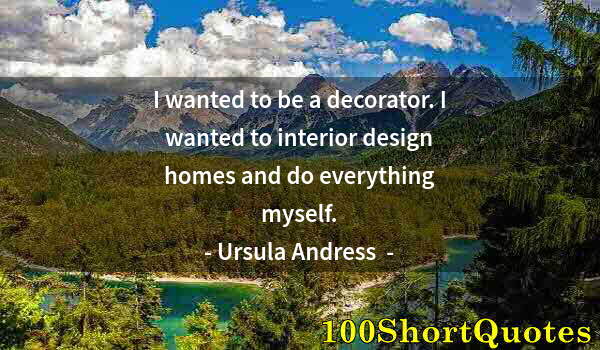 I wanted to be a decorator. I wanted to interior design homes and do everything myself.

- Ursula Andress -

100ShortQuotes